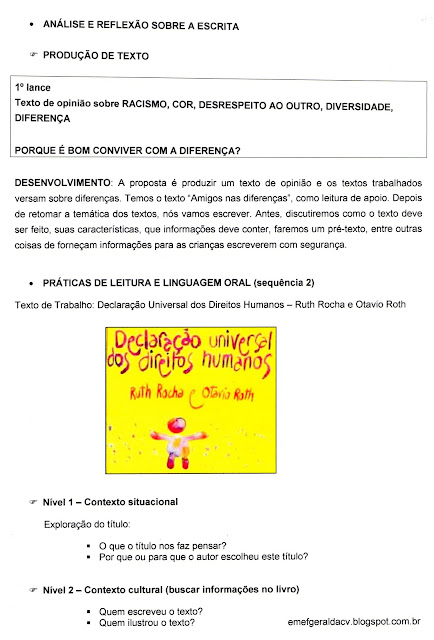 • ANÁLISE E REFLEXÃO SOBRE A ESCRITA

☞ PRODUÇÃO DE TEXTO

1º lance
Texto de opinião sobre RACISMO, COR, DESRESPEITO AO OUTRO, DIVERSIDADE, DIFERENÇA

PORQUE É BOM CONVIVER COM A DIFERENÇA?

DESENVOLVIMENTO: A proposta é produzir um texto de opinião e os textos trabalhados versam sobre diferenças. Temos o texto "Amigos nas diferenças", como leitura de apoio. Depois de retomar a temática dos textos, nós vamos escrever. Antes, discutiremos como o texto deve ser feito, suas características, que informações deve conter, faremos um pré-texto, entre outras coisas de forneçam informações para as crianças escreverem com segurança.

• PRÁTICAS DE LEITURA E LINGUAGEM ORAL (sequência 2)

Texto de Trabalho: Declaração Universal dos Direitos Humanos – Ruth Rocha e Otavio Roth

Declaração universal dos direitos humanos
Ruth Rocha e Otavio Roth

☞ Nível 1 – Contexto situacional

Exploração do título:

▪ O que o título nos faz pensar?
▪ Por que ou para que o autor escolheu este título?

☞ Nível 2 – Contexto cultural (buscar informações no livro)

▪ Quem escreveu o texto?
▪ Quem ilustrou o texto?

emefgeraldacv.blogspot.com.br